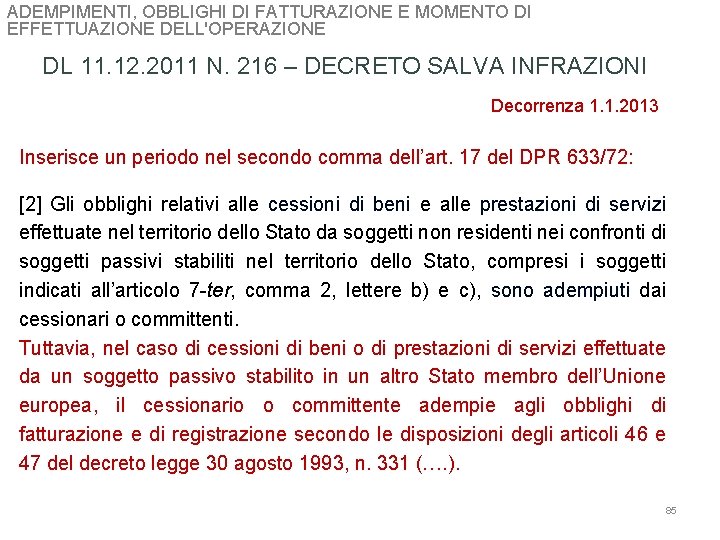 ADEMPIMENTI, OBBLIGHI DI FATTURAZIONE E MOMENTO DI EFFETTUAZIONE DELL'OPERAZIONE

DL 11.12.2011 N. 216 – DECRETO SALVA INFRAZIONI

Decorrenza 1.1.2013

Inserisce un periodo nel secondo comma dell'art. 17 del DPR 633/72:

[2] Gli obblighi relativi alle cessioni di beni e alle prestazioni di servizi effettuate nel territorio dello Stato da soggetti non residenti nei confronti di soggetti passivi stabiliti nel territorio dello Stato, compresi i soggetti indicati all'articolo 7-ter, comma 2, lettere b) e c), sono adempiuti dai cessionari o committenti.
Tuttavia, nel caso di cessioni di beni o di prestazioni di servizi effettuate da un soggetto passivo stabilito in un altro Stato membro dell'Unione europea, il cessionario o committente adempie agli obblighi di fatturazione e di registrazione secondo le disposizioni degli articoli 46 e 47 del decreto legge 30 agosto 1993, n. 331 (….).

85